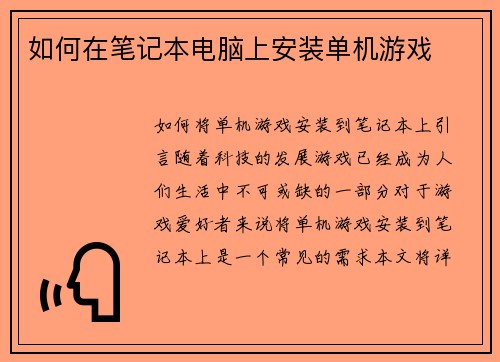 如何在笔记本电脑上安装单机游戏

如何将单机游戏安装到笔记本上引言随着科技的发展游戏已经成为人们生活中不可或缺的一部分对于游戏爱好者来说将单机游戏安装到笔记本上是一个常见的需求本文将详